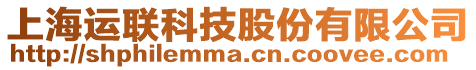 上海运联科技股份有限公司
http://shphilemma.cn.coovee.com